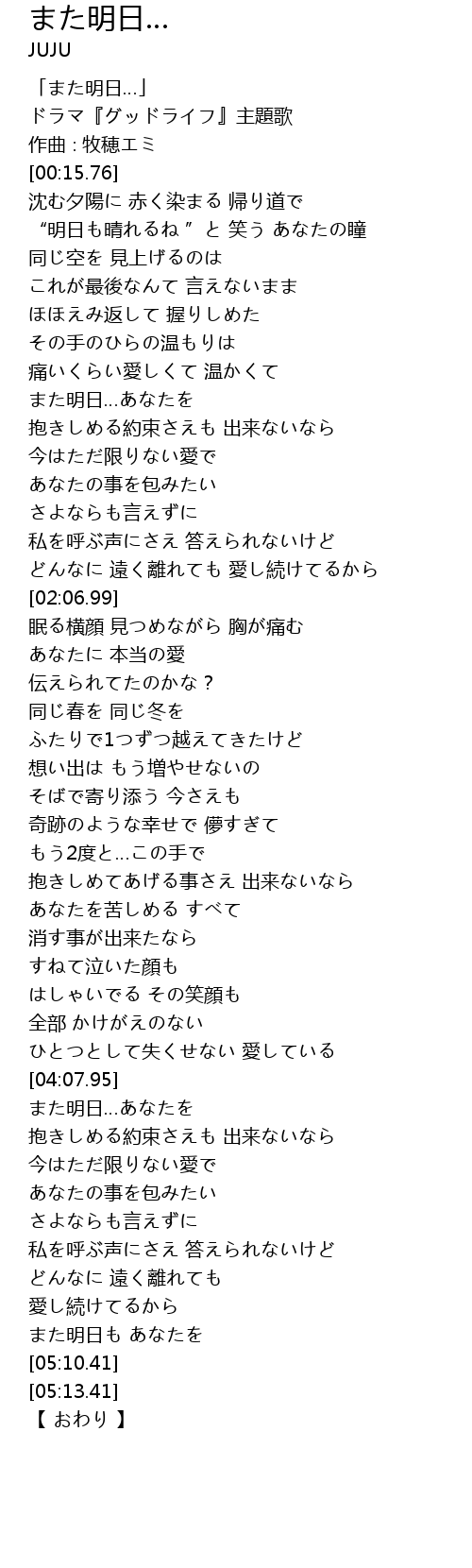 また明日...
JUJU

「また明日...」
ドラマ『グッドライフ』主題歌
作曲 : 牧穂エミ
[00:15.76]
沈む夕陽に 赤く染まる 帰り道で
“明日も晴れるね ” と 笑う あなたの瞳
同じ空を 見上げるのは
これが最後なんて 言えないまま
ほほえみ返して 握りしめた
その手のひらの温もりは
痛いくらい愛しくて 温かくて
また明日...あなたを
抱きしめる約束さえも 出来ないなら
今はただ限りない愛で
あなたの事を包みたい
さよならも言えずに
私を呼ぶ声にさえ 答えられないけど
どんなに 遠く離れても 愛し続けてるから
[02:06.99]
眠る横顔 見つめながら 胸が痛む
あなたに 本当の愛
伝えられてたのかな ?
同じ春を 同じ冬を
ふたりで1つずつ越えてきたけど
想い出は もう増やせないの
そばで寄り添う 今さえも
奇跡のような幸せで 儚すぎて
もう2度と...この手で
抱きしめてあげる事さえ 出来ないなら
あなたを苦しめる すべて
消す事が出来たなら
すねて泣いた顔も
はしゃいでる その笑顔も
全部 かけがえのない
ひとつとして失くせない 愛している
[04:07.95]
また明日...あなたを
抱きしめる約束さえも 出来ないなら
今はただ限りない愛で
あなたの事を包みたい
さよならも言えずに
私を呼ぶ声にさえ 答えられないけど
どんなに 遠く離れても
愛し続けてるから
また明日も あなたを
[05:10.41]
[05:13.41]
【 おわり 】